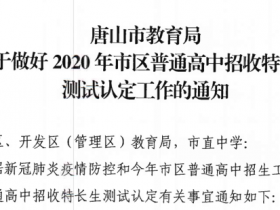 唐山市教育局
于做好 2020 年市区普通高中招收特
测试认定工作的通知

区、开发区（管理区）教育局，市直中学：

据新冠肺炎疫情防控和今年市区普通高中招生工

通高中招收特长生测试认定有关事宜通知如下：